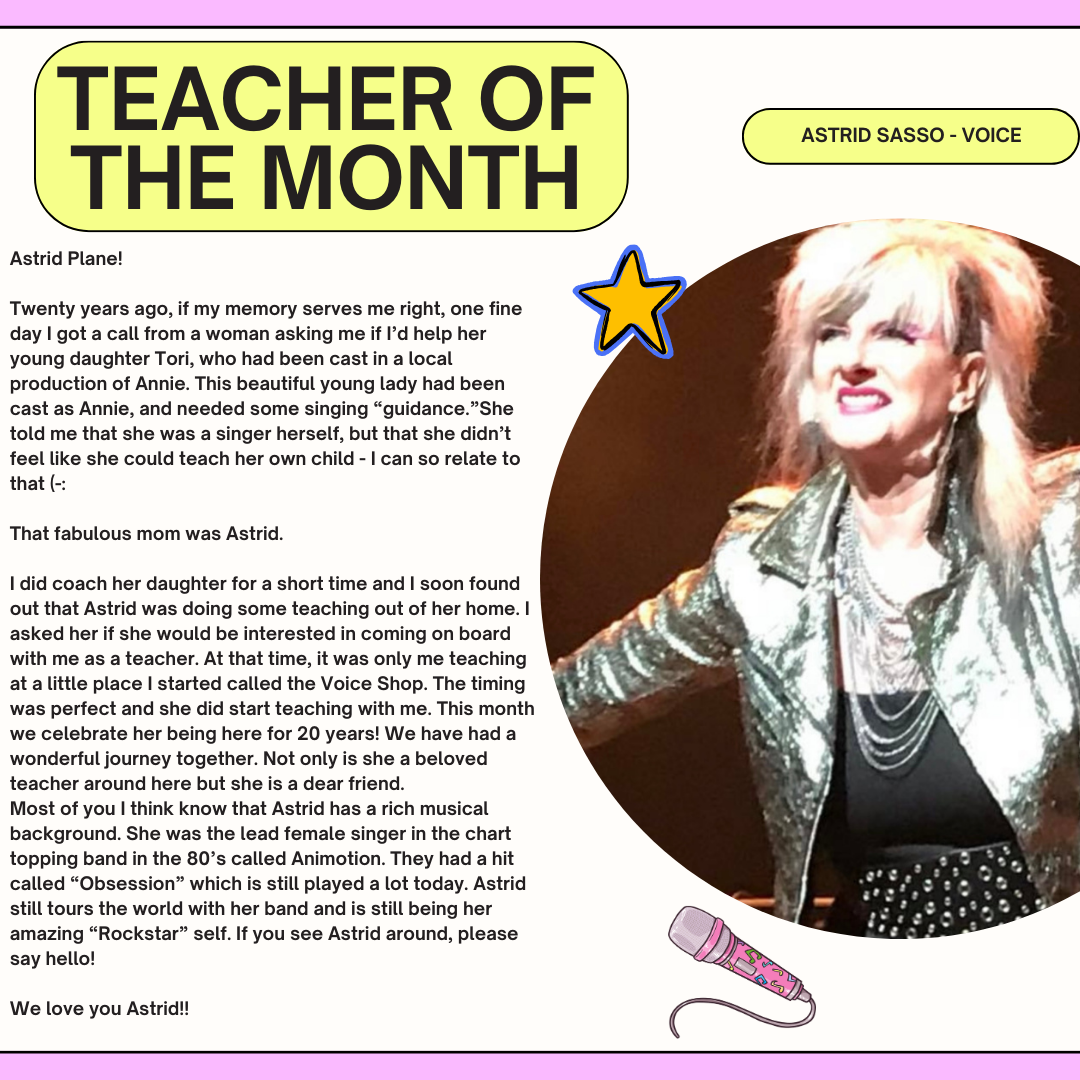 TEACHER OF THE MONTH

ASTRID SASSO - VOICE

Astrid Plane!

Twenty years ago, if my memory serves me right, one fine day I got a call from a woman asking me if I'd help her young daughter Tori, who had been cast in a local production of Annie. This beautiful young lady had been cast as Annie, and needed some singing "guidance."She told me that she was a singer herself, but that she didn't feel like she could teach her own child - I can so relate to that (-:

That fabulous mom was Astrid.

I did coach her daughter for a short time and I soon found out that Astrid was doing some teaching out of her home. I asked her if she would be interested in coming on board with me as a teacher. At that time, it was only me teaching at a little place I started called the Voice Shop. The timing was perfect and she did start teaching with me. This month we celebrate her being here for 20 years! We have had a wonderful journey together. Not only is she a beloved teacher around here but she is a dear friend.
Most of you I think know that Astrid has a rich musical background. She was the lead female singer in the chart topping band in the 80's called Animotion. They had a hit called "Obsession" which is still played a lot today. Astrid still tours the world with her band and is still being her amazing "Rockstar" self. If you see Astrid around, please say hello!

We love you Astrid!!